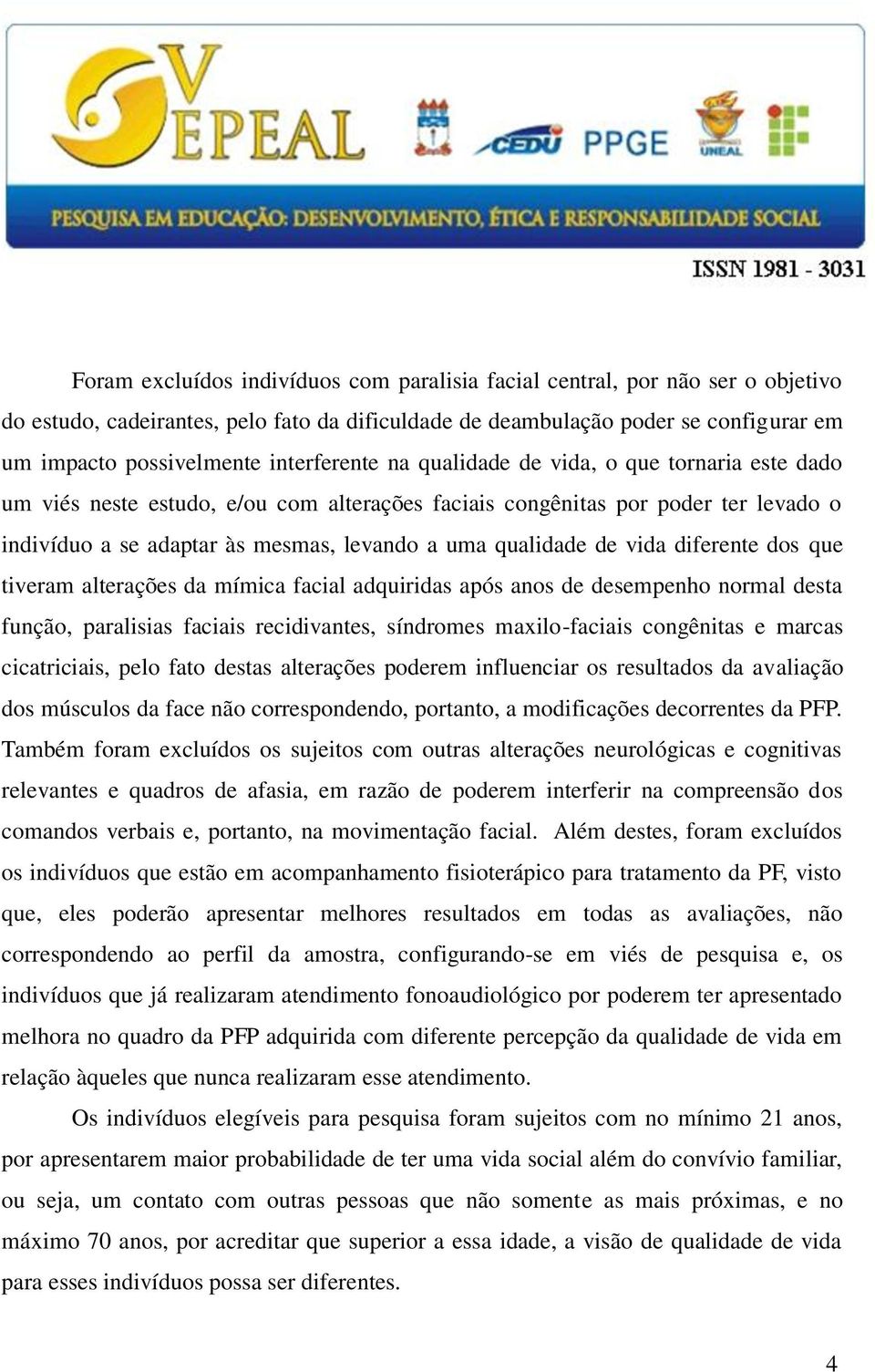 V EPEAL

CEDU PPGE UNEAL

PESQUISA EM EDUCAÇÃO: DESENVOLVIMENTO, ÉTICA E RESPONSABILIDADE SOCIAL

ISSN 1981 - 3031

Foram excluídos indivíduos com paralisia facial central, por não ser o objetivo do estudo, cadeirantes, pelo fato da dificuldade de deambulação poder se configurar em um impacto possivelmente interferente na qualidade de vida, o que tornaria este dado um viés neste estudo, e/ou com alterações faciais congênitas por poder ter levado o indivíduo a se adaptar às mesmas, levando a uma qualidade de vida diferente dos que tiveram alterações da mímica facial adquiridas após anos de desempenho normal desta função, paralisias faciais recidivantes, síndromes maxilo-faciais congênitas e marcas cicatriciais, pelo fato destas alterações poderem influenciar os resultados da avaliação dos músculos da face não correspondendo, portanto, a modificações decorrentes da PFP. Também foram excluídos os sujeitos com outras alterações neurológicas e cognitivas relevantes e quadros de afasia, em razão de poderem interferir na compreensão dos comandos verbais e, portanto, na movimentação facial. Além destes, foram excluídos os indivíduos que estão em acompanhamento fisioterápico para tratamento da PF, visto que, eles poderão apresentar melhores resultados em todas as avaliações, não correspondendo ao perfil da amostra, configurando-se em viés de pesquisa e, os indivíduos que já realizaram atendimento fonoaudiológico por poderem ter apresentado melhora no quadro da PFP adquirida com diferente percepção da qualidade de vida em relação àqueles que nunca realizaram esse atendimento.

Os indivíduos elegíveis para pesquisa foram sujeitos com no mínimo 21 anos, por apresentarem maior probabilidade de ter uma vida social além do convívio familiar, ou seja, um contato com outras pessoas que não somente as mais próximas, e no máximo 70 anos, por acreditar que superior a essa idade, a visão de qualidade de vida para esses indivíduos possa ser diferentes.

4